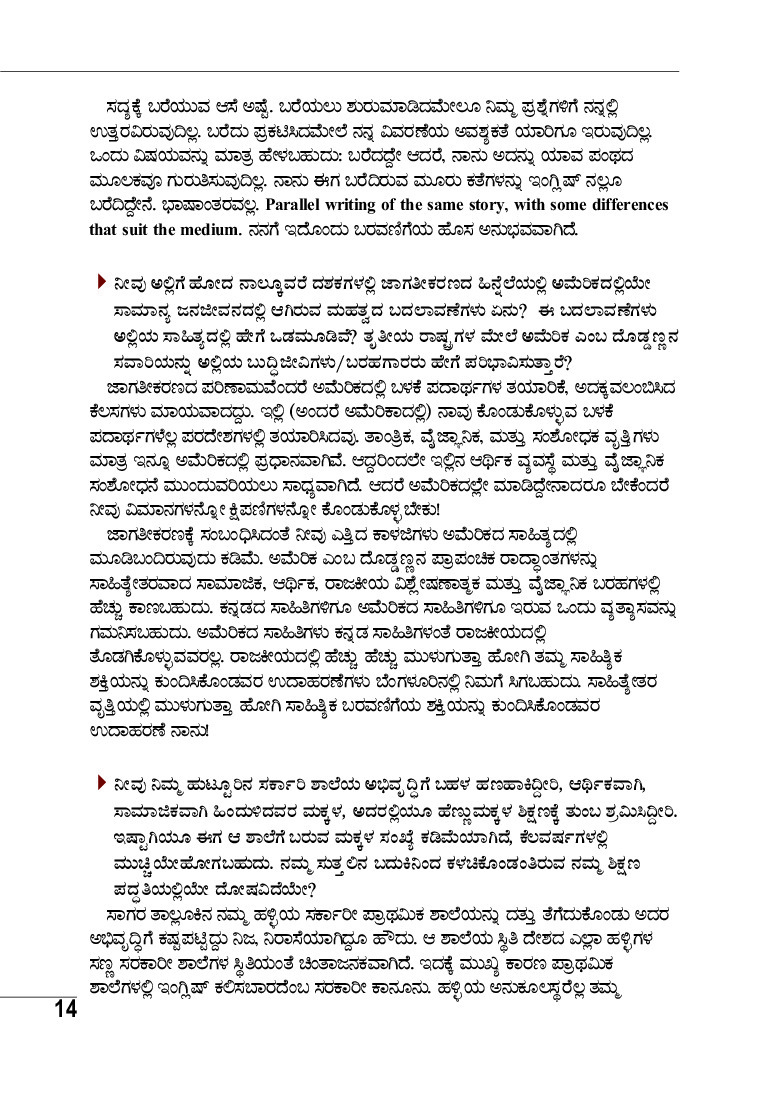 ಸದ್ಯಕ್ಕೆ ಬರೆಯುವ ಆಸೆ ಅಷ್ಟೆ. ಬರೆಯಲು ಶುರುಮಾಡಿದಮೇಲೂ ನಿಮ್ಮ ಪ್ರಶ್ನೆಗಳಿಗೆ ನನ್ನಲ್ಲಿ ಉತ್ತರವಿರುವುದಿಲ್ಲ. ಬರೆದು ಪ್ರಕಟಿಸಿದಮೇಲೆ ನನ್ನ ವಿವರಣೆಯ ಅವಶ್ಯಕತೆ ಯಾರಿಗೂ ಇರುವುದಿಲ್ಲ. ಒಂದು ವಿಷಯವನ್ನು ಮಾತ್ರ ಹೇಳಬಹುದು: ಬರೆದದ್ದೇ ಆದರೆ, ನಾನು ಅದನ್ನು ಯಾವ ಪಂಥದ ಮೂಲಕವೂ ಗುರುತಿಸುವುದಿಲ್ಲ. ನಾನು ಈಗ ಬರೆದಿರುವ ಮೂರು ಕತೆಗಳನ್ನು ಇಂಗ್ಲಿಷ್ ನಲ್ಲೂ ಬರೆದಿದ್ದೇನೆ. ಭಾಷಾಂತರವಲ್ಲ. Parallel writing of the same story, with some differences that suit the medium. ನನಗೆ ಇದೊಂದು ಬರವಣಿಗೆಯ ಹೊಸ ಅನುಭವವಾಗಿದೆ.

ನೀವು ಅಲ್ಲಿಗೆ ಹೋದ ನಾಲ್ಕೂವರೆ ದಶಕಗಳಲ್ಲಿ ಜಾಗತೀಕರಣದ ಹಿನ್ನೆಲೆಯಲ್ಲಿ ಅಮೆರಿಕದಲ್ಲಿಯೇ ಸಾಮಾನ್ಯ ಜನಜೀವನದಲ್ಲಿ ಆಗಿರುವ ಮಹತ್ವದ ಬದಲಾವಣೆಗಳು ಏನು? ಈ ಬದಲಾವಣೆಗಳು ಅಲ್ಲಿಯ ಸಾಹಿತ್ಯದಲ್ಲಿ ಹೇಗೆ ಒಡಮೂಡಿವೆ? ತೃತೀಯ ರಾಷ್ಟ್ರಗಳ ಮೇಲೆ ಅಮೆರಿಕ ಎಂಬ ದೊಡ್ಡಣ್ಣನ ಸವಾರಿಯನ್ನು ಅಲ್ಲಿಯ ಬುದ್ಧಿಜೀವಿಗಳು/ಬರಹಗಾರರು ಹೇಗೆ ಪರಿಭಾವಿಸುತ್ತಾರೆ?

ಜಾಗತೀಕರಣದ ಪರಿಣಾಮವೆಂದರೆ ಅಮೆರಿಕದಲ್ಲಿ ಬಳಕೆ ಪದಾರ್ಥಗಳ ತಯಾರಿಕೆ, ಅದಕ್ಕವಲಂಬಿಸಿದ ಕೆಲಸಗಳು ಮಾಯವಾದದ್ದು. ಇಲ್ಲಿ (ಅಂದರೆ ಅಮೆರಿಕಾದಲ್ಲಿ) ನಾವು ಕೊಂಡುಕೊಳ್ಳುವ ಬಳಕೆ ಪದಾರ್ಥಗಳೆಲ್ಲ ಪರದೇಶಗಳಲ್ಲಿ ತಯಾರಿಸಿದವು. ತಾಂತ್ರಿಕ, ವೈಜ್ಞಾನಿಕ, ಮತ್ತು ಸಂಶೋಧಕ ವೃತ್ತಿಗಳು ಮಾತ್ರ ಇನ್ನೂ ಅಮೆರಿಕದಲ್ಲಿ ಪ್ರಧಾನವಾಗಿವೆ. ಆದ್ದರಿಂದಲೇ ಇಲ್ಲಿನ ಆರ್ಥಿಕ ವ್ಯವಸ್ಥೆ ಮತ್ತು ವೈಜ್ಞಾನಿಕ ಸಂಶೋಧನೆ ಮುಂದುವರಿಯಲು ಸಾಧ್ಯವಾಗಿದೆ. ಆದರೆ ಅಮೆರಿಕದಲ್ಲೇ ಮಾಡಿದ್ದೇನಾದರೂ ಬೇಕೆಂದರೆ ನೀವು ವಿಮಾನಗಳನ್ನೋ ಕ್ಷಿಪಣಿಗಳನ್ನೋ ಕೊಂಡುಕೊಳ್ಳಬೇಕು!

ಜಾಗತೀಕರಣಕ್ಕೆ ಸಂಬಂಧಿಸಿದಂತೆ ನೀವು ಎತ್ತಿದ ಕಾಳಜಿಗಳು ಅಮೆರಿಕದ ಸಾಹಿತ್ಯದಲ್ಲಿ ಮೂಡಿಬಂದಿರುವುದು ಕಡಿಮೆ. ಅಮೆರಿಕ ಎಂಬ ದೊಡ್ಡಣ್ಣನ ಪ್ರಾಪಂಚಿಕ ರಾದ್ಧಾಂತಗಳನ್ನು ಸಾಹಿತ್ಯೇತರವಾದ ಸಾಮಾಜಿಕ, ಆರ್ಥಿಕ, ರಾಜಕೀಯ ವಿಶ್ಲೇಷಣಾತ್ಮಕ ಮತ್ತು ವೈಜ್ಞಾನಿಕ ಬರಹಗಳಲ್ಲಿ ಹೆಚ್ಚು ಕಾಣಬಹುದು. ಕನ್ನಡದ ಸಾಹಿತಿಗಳಿಗೂ ಅಮೆರಿಕದ ಸಾಹಿತಿಗಳಿಗೂ ಇರುವ ಒಂದು ವ್ಯತ್ಯಾಸವನ್ನು ಗಮನಿಸಬಹುದು. ಅಮೆರಿಕದ ಸಾಹಿತಿಗಳು ಕನ್ನಡ ಸಾಹಿತಿಗಳಂತೆ ರಾಜಕೀಯದಲ್ಲಿ ತೊಡಗಿಕೊಳ್ಳುವವರಲ್ಲ. ರಾಜಕೀಯದಲ್ಲಿ ಹೆಚ್ಚು ಹೆಚ್ಚು ಮುಳುಗುತ್ತಾ ಹೋಗಿ ತಮ್ಮ ಸಾಹಿತ್ಯಿಕ ಶಕ್ತಿಯನ್ನು ಕುಂದಿಸಿಕೊಂಡವರ ಉದಾಹರಣೆಗಳು ಬೆಂಗಳೂರಿನಲ್ಲಿ ನಿಮಗೆ ಸಿಗಬಹುದು. ಸಾಹಿತ್ಯೇತರ ವೃತ್ತಿಯಲ್ಲಿ ಮುಳುಗುತ್ತಾ ಹೋಗಿ ಸಾಹಿತ್ಯಿಕ ಬರವಣಿಗೆಯ ಶಕ್ತಿಯನ್ನು ಕುಂದಿಸಿಕೊಂಡವರ ಉದಾಹರಣೆ ನಾನು!

ನೀವು ನಿಮ್ಮ ಹುಟ್ಟೂರಿನ ಸರ್ಕಾರಿ ಶಾಲೆಯ ಅಭಿವೃದ್ಧಿಗೆ ಬಹಳ ಹಣಹಾಕಿದ್ದೀರಿ, ಆರ್ಥಿಕವಾಗಿ, ಸಾಮಾಜಿಕವಾಗಿ ಹಿಂದುಳಿದವರ ಮಕ್ಕಳ, ಅದರಲ್ಲಿಯೂ ಹೆಣ್ಣುಮಕ್ಕಳ ಶಿಕ್ಷಣಕ್ಕೆ ತುಂಬ ಶ್ರಮಿಸಿದ್ದೀರಿ. ಇಷ್ಟಾಗಿಯೂ ಈಗ ಆ ಶಾಲೆಗೆ ಬರುವ ಮಕ್ಕಳ ಸಂಖ್ಯೆ ಕಡಿಮೆಯಾಗಿದೆ, ಕೆಲವರ್ಷಗಳಲ್ಲಿ ಮುಚ್ಚಿಯೇಹೋಗಬಹುದು. ನಮ್ಮ ಸುತ್ತಲಿನ ಬದುಕಿನಿಂದ ಕಳಚಿಕೊಂಡಂತಿರುವ ನಮ್ಮ ಶಿಕ್ಷಣ ಪದ್ಧತಿಯಲ್ಲಿಯೇ ದೋಷವಿದೆಯೇ?

ಸಾಗರ ತಾಲ್ಲೂಕಿನ ನಮ್ಮ ಹಳ್ಳಿಯ ಸರ್ಕಾರೀ ಪ್ರಾಥಮಿಕ ಶಾಲೆಯನ್ನು ದತ್ತು ತೆಗೆದುಕೊಂಡು ಅದರ ಅಭಿವೃದ್ಧಿಗೆ ಕಷ್ಟಪಟ್ಟಿದ್ದು ನಿಜ, ನಿರಾಸೆಯಾಗಿದ್ದೂ ಹೌದು. ಆ ಶಾಲೆಯ ಸ್ಥಿತಿ ದೇಶದ ಎಲ್ಲಾ ಹಳ್ಳಿಗಳ ಸಣ್ಣ ಸರಕಾರೀ ಶಾಲೆಗಳ ಸ್ಥಿತಿಯಂತೆ ಚಿಂತಾಜನಕವಾಗಿದೆ. ಇದಕ್ಕೆ ಮುಖ್ಯ ಕಾರಣ ಪ್ರಾಥಮಿಕ ಶಾಲೆಗಳಲ್ಲಿ ಇಂಗ್ಲಿಷ್ ಕಲಿಸಬಾರದೆಂಬ ಸರಕಾರೀ ಕಾನೂನು. ಹಳ್ಳಿಯ ಅನುಕೂಲಸ್ಥರೆಲ್ಲ ತಮ್ಮ

14